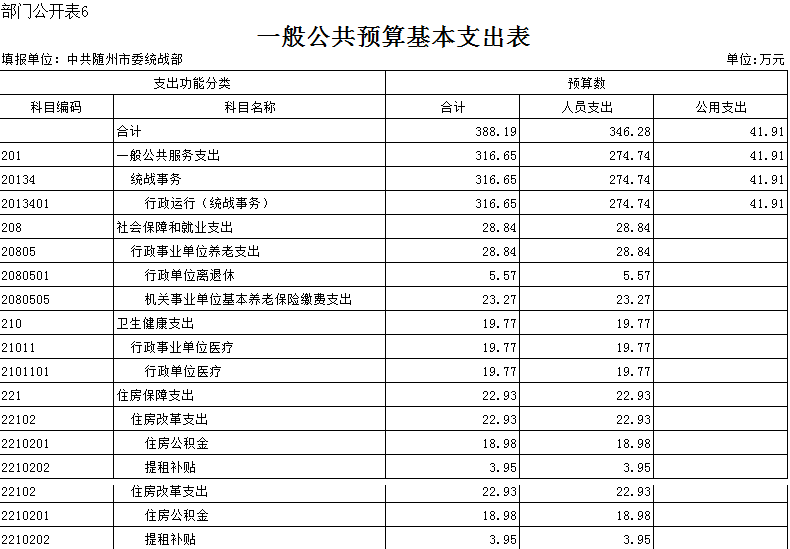 部门公开表6

一般公共预算基本支出表

填报单位：中共随州市委统战部

单位：万元

| 支出功能分类 | | 预算数 | | |
|---|---|---|---|---|
| 科目编码 | 科目名称 | 合计 | 人员支出 | 公用支出 |
| | 合计 | 388.19 | 346.28 | 41.91 |
| 201 | 一般公共服务支出 | 316.65 | 274.74 | 41.91 |
| 20134 | 统战事务 | 316.65 | 274.74 | 41.91 |
| 2013401 | 行政运行（统战事务） | 316.65 | 274.74 | 41.91 |
| 208 | 社会保障和就业支出 | 28.84 | 28.84 | |
| 20805 | 行政事业单位养老支出 | 28.84 | 28.84 | |
| 2080501 | 行政单位离退休 | 5.57 | 5.57 | |
| 2080505 | 机关事业单位基本养老保险缴费支出 | 23.27 | 23.27 | |
| 210 | 卫生健康支出 | 19.77 | 19.77 | |
| 21011 | 行政事业单位医疗 | 19.77 | 19.77 | |
| 2101101 | 行政单位医疗 | 19.77 | 19.77 | |
| 221 | 住房保障支出 | 22.93 | 22.93 | |
| 22102 | 住房改革支出 | 22.93 | 22.93 | |
| 2210201 | 住房公积金 | 18.98 | 18.98 | |
| 2210202 | 提租补贴 | 3.95 | 3.95 | |
| 22102 | 住房改革支出 | 22.93 | 22.93 | |
| 2210201 | 住房公积金 | 18.98 | 18.98 | |
| 2210202 | 提租补贴 | 3.95 | 3.95 | |